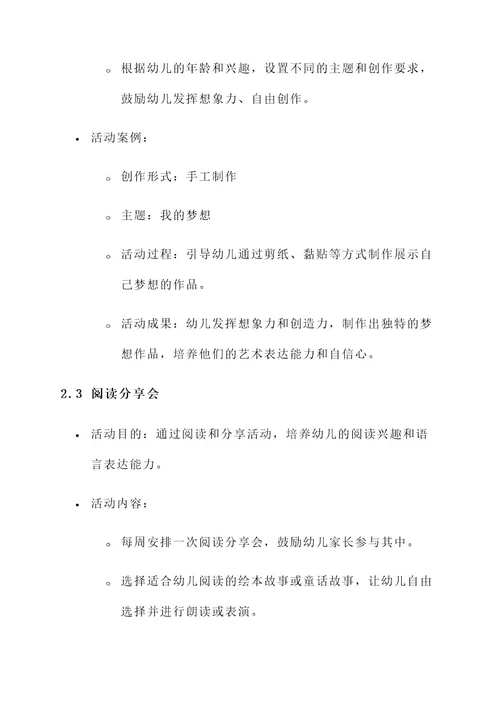 ◦ 根据幼儿的年龄和兴趣，设置不同的主题和创作要求，鼓励幼儿发挥想象力、自由创作。

• 活动案例：

◦ 创作形式：手工制作

◦ 主题：我的梦想

◦ 活动过程：引导幼儿通过剪纸、黏贴等方式制作展示自己梦想的作品。

◦ 活动成果：幼儿发挥想象力和创造力，制作出独特的梦想作品，培养他们的艺术表达能力和自信心。

2.3 阅读分享会

• 活动目的：通过阅读和分享活动，培养幼儿的阅读兴趣和语言表达能力。

• 活动内容：

◦ 每周安排一次阅读分享会，鼓励幼儿家长参与其中。

◦ 选择适合幼儿阅读的绘本故事或童话故事，让幼儿自由选择并进行朗读或表演。